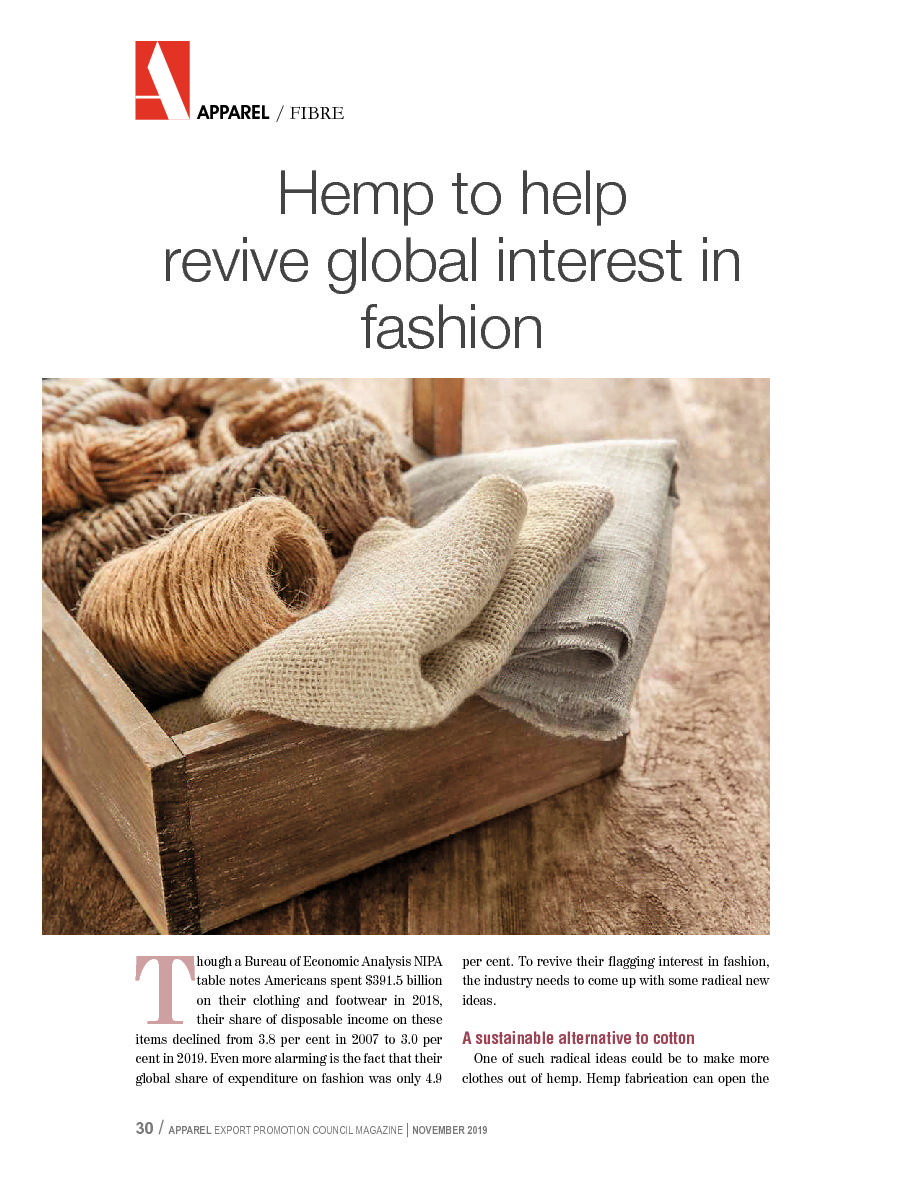 APPAREL / FIBRE

Hemp to help revive global interest in fashion

Though a Bureau of Economic Analysis NIPA table notes Americans spent $391.5 billion on their clothing and footwear in 2018, their share of disposable income on these items declined from 3.8 per cent in 2007 to 3.0 per cent in 2019. Even more alarming is the fact that their global share of expenditure on fashion was only 4.9 per cent. To revive their flagging interest in fashion, the industry needs to come up with some radical new ideas.

A sustainable alternative to cotton

One of such radical ideas could be to make more clothes out of hemp. Hemp fabrication can open the

30 / APPAREL EXPORT PROMOTION COUNCIL MAGAZINE | NOVEMBER 2019